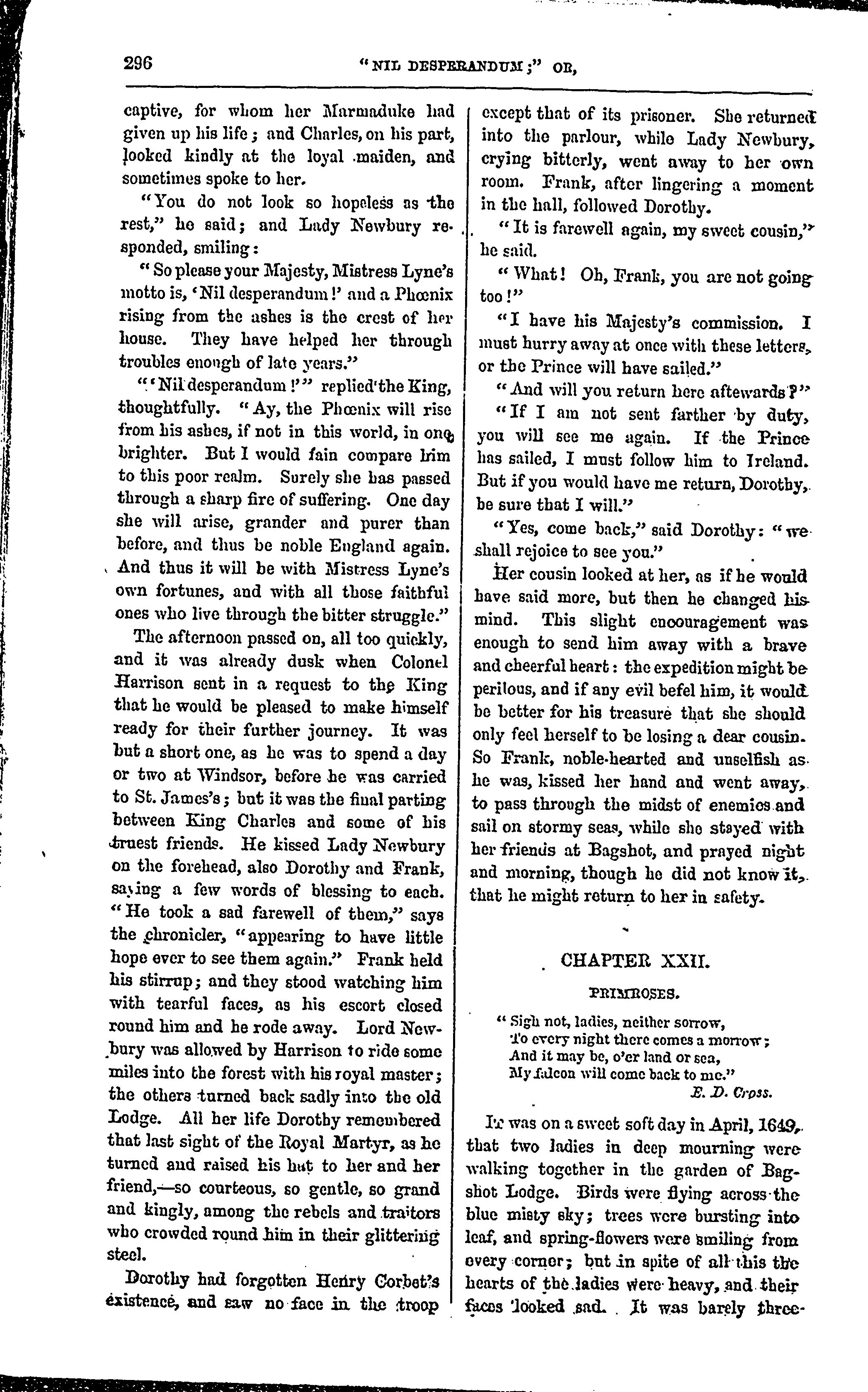 296 "NIL DESPERANDUM;" OR,

captive, for whom her Marmaduke had given up his life; and Charles, on his part, looked kindly at the loyal maiden, and sometimes spoke to her.

"You do not look so hopeless as the rest," he said; and Lady Newbury responded, smiling:

"So please your Majesty, Mistress Lyne's motto is, 'Nil desperandum!' and a Phœnix rising from the ashes is the crest of her house. They have helped her through troubles enough of late years."

"'Nil desperandum!'" replied the King, thoughtfully. "Ay, the Phœnix will rise from his ashes, if not in this world, in one brighter. But I would fain compare him to this poor realm. Surely she has passed through a sharp fire of suffering. One day she will arise, grander and purer than before, and thus be noble England again. And thus it will be with Mistress Lyne's own fortunes, and with all those faithful ones who live through the bitter struggle."

The afternoon passed on, all too quickly, and it was already dusk when Colonel Harrison sent in a request to the King that he would be pleased to make himself ready for their further journey. It was but a short one, as he was to spend a day or two at Windsor, before he was carried to St. James's; but it was the final parting between King Charles and some of his truest friends. He kissed Lady Newbury on the forehead, also Dorothy and Frank, saying a few words of blessing to each. "He took a sad farewell of them," says the chronicler, "appearing to have little hope ever to see them again." Frank held his stirrup; and they stood watching him with tearful faces, as his escort closed round him and he rode away. Lord Newbury was allowed by Harrison to ride some miles into the forest with his royal master; the others turned back sadly into the old Lodge. All her life Dorothy remembered that last sight of the Royal Martyr, as he turned and raised his hat to her and her friend,—so courteous, so gentle, so grand and kingly, among the rebels and traitors who crowded round him in their glittering steel.

Dorothy had forgotten Henry Corbet's existence, and saw no face in the troop except that of its prisoner. She returned into the parlour, while Lady Newbury, crying bitterly, went away to her own room. Frank, after lingering a moment in the hall, followed Dorothy.

"It is farewell again, my sweet cousin," he said.

"What! Oh, Frank, you are not going too!"

"I have his Majesty's commission. I must hurry away at once with these letters, or the Prince will have sailed."

"And will you return here aftewards?"

"If I am not sent farther by duty, you will see me again. If the Prince has sailed, I must follow him to Ireland. But if you would have me return, Dorothy, be sure that I will."

"Yes, come back," said Dorothy: "we shall rejoice to see you."

Her cousin looked at her, as if he would have said more, but then he changed his mind. This slight encouragement was enough to send him away with a brave and cheerful heart: the expedition might be perilous, and if any evil befel him, it would be better for his treasure that she should only feel herself to be losing a dear cousin. So Frank, noble-hearted and unselfish as he was, kissed her hand and went away, to pass through the midst of enemies and sail on stormy seas, while she stayed with her friends at Bagshot, and prayed night and morning, though he did not know it, that he might return to her in safety.

CHAPTER XXII.

PRIMROSES.

"Sigh not, ladies, neither sorrow,
To every night there comes a morrow;
And it may be, o'er land or sea,
My falcon will come back to me."
E. D. Cross.

It was on a sweet soft day in April, 1649, that two ladies in deep mourning were walking together in the garden of Bagshot Lodge. Birds were flying across the blue misty sky; trees were bursting into leaf, and spring-flowers were smiling from every corner; but in spite of all this the hearts of the ladies were heavy, and their faces looked sad. It was barely three-